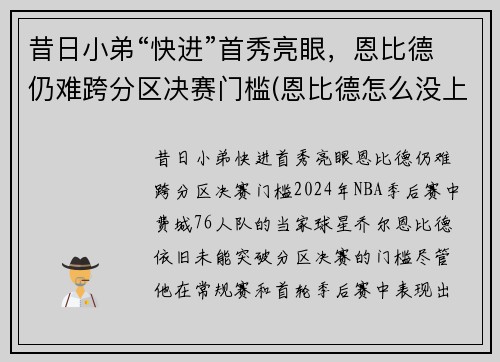 昔日小弟“快进”首秀亮眼，恩比德仍难跨分区决赛门槛(恩比德怎么没上

昔日小弟快进首秀亮眼恩比德仍难跨分区决赛门槛2024年NBA季后赛中费城76人队的当家球星乔尔恩比德依旧未能突破分区决赛的门槛尽管他在常规赛和首轮季后赛中表现出